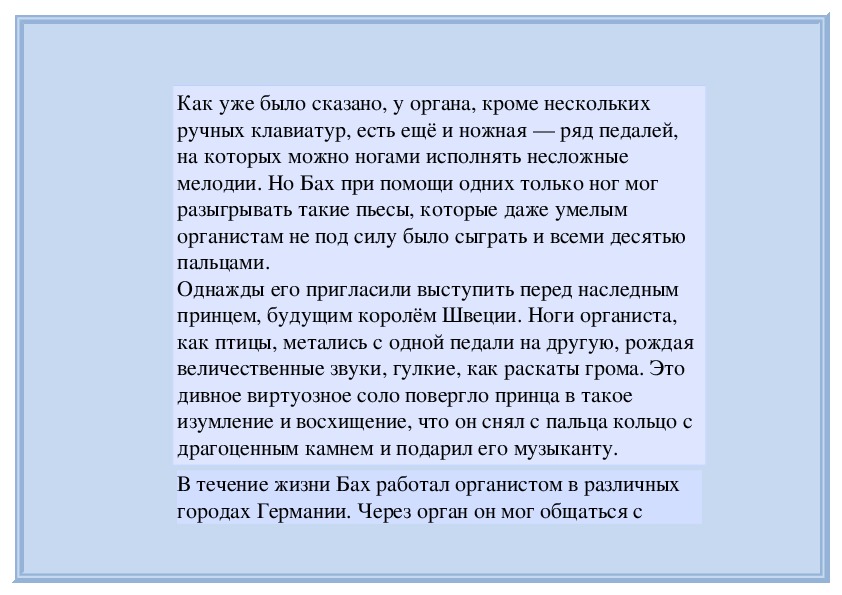 Как уже было сказано, у органа, кроме нескольких ручных клавиатур, есть ещё и ножная — ряд педалей, на которых можно ногами исполнять несложные мелодии. Но Бах при помощи одних только ног мог разыгрывать такие пьесы, которые даже умелым органистам не под силу было сыграть и всеми десятью пальцами.
Однажды его пригласили выступить перед наследным принцем, будущим королём Швеции. Ноги органиста, как птицы, метались с одной педали на другую, рождая величественные звуки, гулкие, как раскаты грома. Это дивное виртуозное соло повергло принца в такое изумление и восхищение, что он снял с пальца кольцо с драгоценным камнем и подарил его музыканту.

В течение жизни Бах работал органистом в различных городах Германии. Через орган он мог общаться с